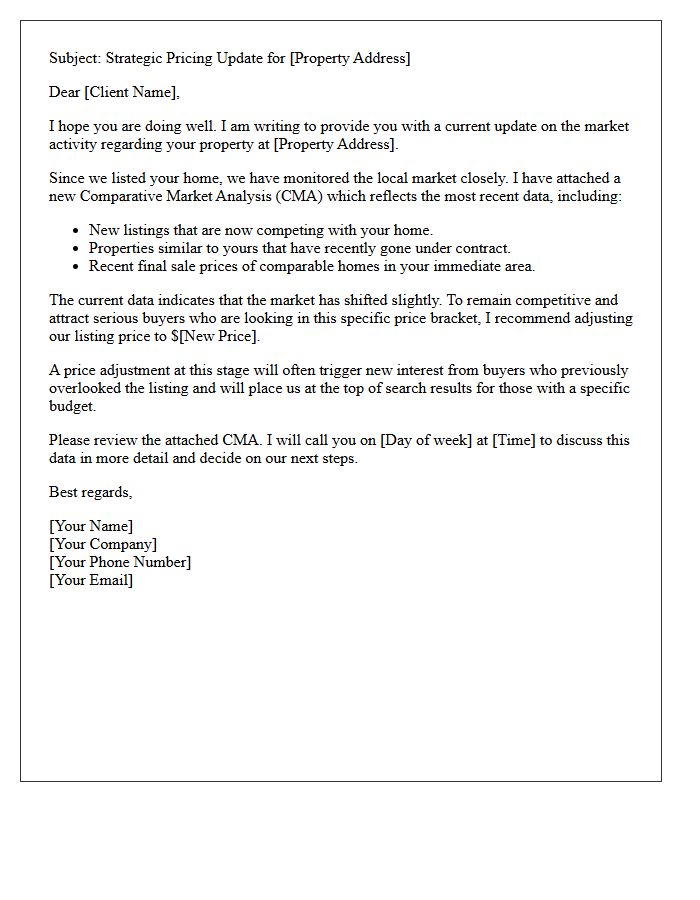 Subject: Strategic Pricing Update for [Property Address]

Dear [Client Name],

I hope you are doing well. I am writing to provide you with a current update on the market activity regarding your property at [Property Address].

Since we listed your home, we have monitored the local market closely. I have attached a new Comparative Market Analysis (CMA) which reflects the most recent data, including:

• New listings that are now competing with your home.
• Properties similar to yours that have recently gone under contract.
• Recent final sale prices of comparable homes in your immediate area.

The current data indicates that the market has shifted slightly. To remain competitive and attract serious buyers who are looking in this specific price bracket, I recommend adjusting our listing price to $[New Price].

A price adjustment at this stage will often trigger new interest from buyers who previously overlooked the listing and will place us at the top of search results for those with a specific budget.

Please review the attached CMA. I will call you on [Day of week] at [Time] to discuss this data in more detail and decide on our next steps.

Best regards,

[Your Name]
[Your Company]
[Your Phone Number]
[Your Email]